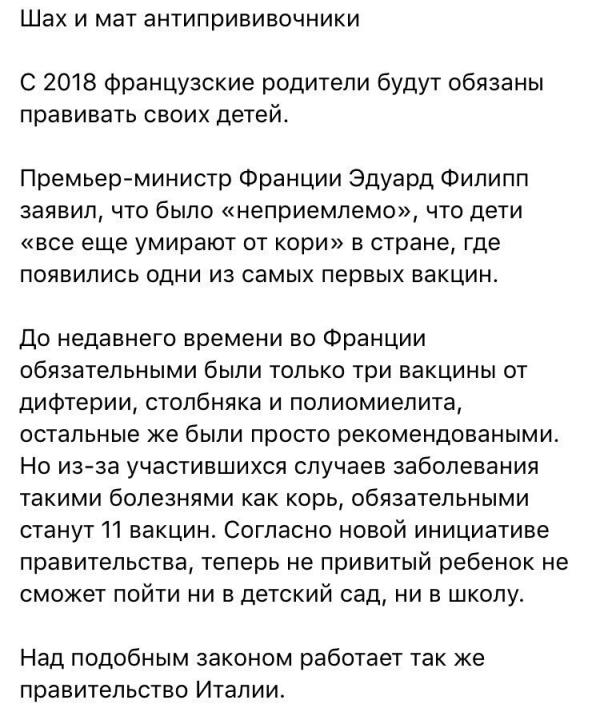 Шах и мат антипрививочники

С 2018 французские родители будут обязаны правивать своих детей.

Премьер-министр Франции Эдуард Филипп заявил, что было «неприемлемо», что дети «все еще умирают от кори» в стране, где появились одни из самых первых вакцин.

До недавнего времени во Франции обязательными были только три вакцины от дифтерии, столбняка и полиомиелита, остальные же были просто рекомендоваными. Но из-за участившихся случаев заболевания такими болезнями как корь, обязательными станут 11 вакцин. Согласно новой инициативе правительства, теперь не привитый ребенок не сможет пойти ни в детский сад, ни в школу.

Над подобным законом работает так же правительство Италии.